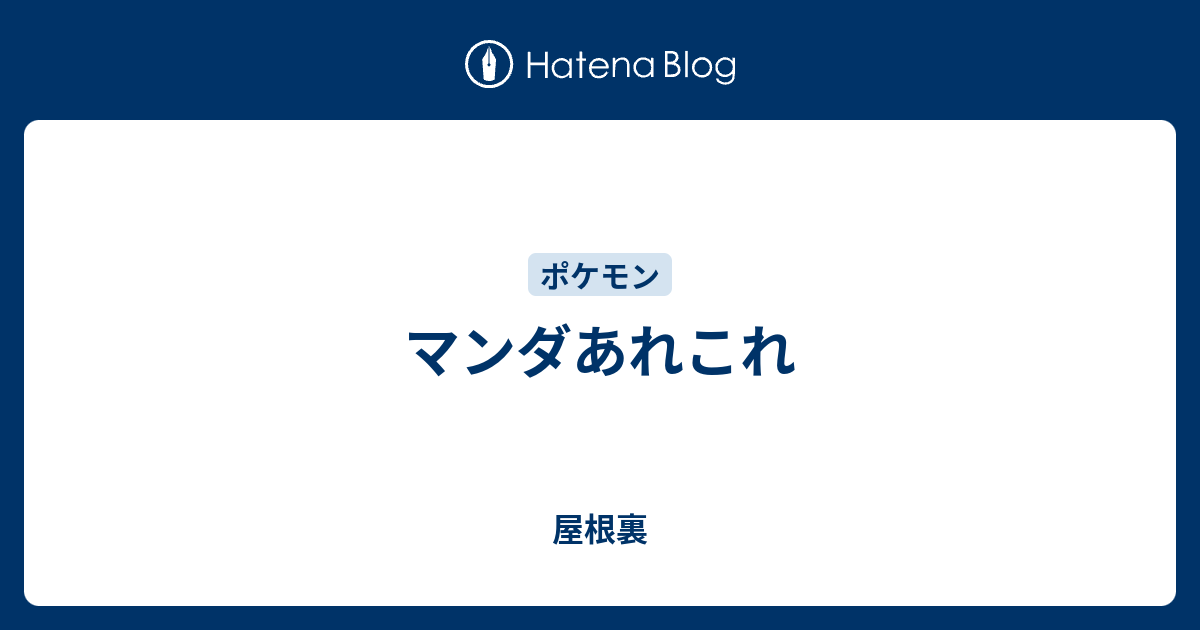 Hatena Blog

ポケモン

マンダあれこれ

屋根裏